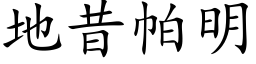 地昔帕明